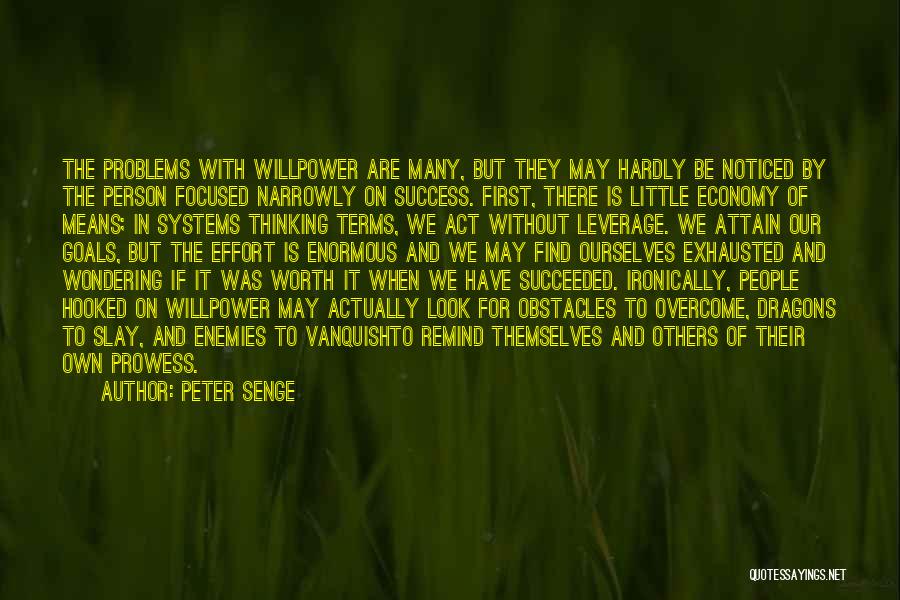 THE PROBLEMS WITH WILLPOWER ARE MANY, BUT THEY MAY HARDLY BE NOTICED BY THE PERSON FOCUSED NARROWLY ON SUCCESS. FIRST, THERE IS LITTLE ECONOMY OF MEANS; IN SYSTEMS THINKING TERMS, WE ACT WITHOUT LEVERAGE. WE ATTAIN OUR GOALS, BUT THE EFFORT IS ENORMOUS AND WE MAY FIND OURSELVES EXHAUSTED AND WONDERING IF IT WAS WORTH IT WHEN WE HAVE SUCCEEDED. IRONICALLY, PEOPLE HOOKED ON WILLPOWER MAY ACTUALLY LOOK FOR OBSTACLES TO OVERCOME, DRAGONS TO SLAY, AND ENEMIES TO VANQUISHTO REMIND THEMSELVES AND OTHERS OF THEIR OWN PROWESS.

AUTHOR: PETER SENGE

QUOTESSAYINGS.NET